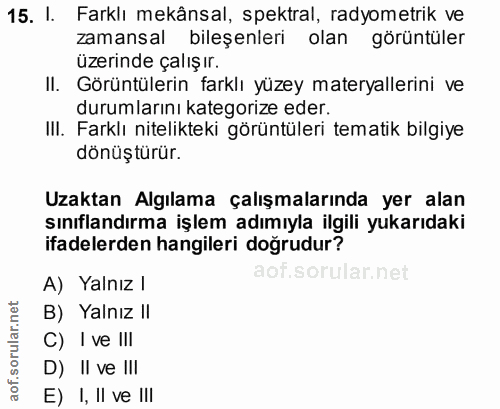 15. I. Farklı mekânsal, spektral, radyometrik ve zamansal bileşenleri olan görüntüler üzerinde çalışır.
II. Görüntülerin farklı yüzey materyallerini ve durumlarını kategorize eder.
III. Farklı nitelikteki görüntüleri tematik bilgiye dönüştürür.

Uzaktan Algılama çalışmalarında yer alan sınıflandırma işlem adımıyla ilgili yukarıdaki ifadelerden hangileri doğrudur?

aof.sorular.net

A) Yalnız I
B) Yalnız II
C) I ve III
D) II ve III
E) I, II ve III

aof.sorular.net